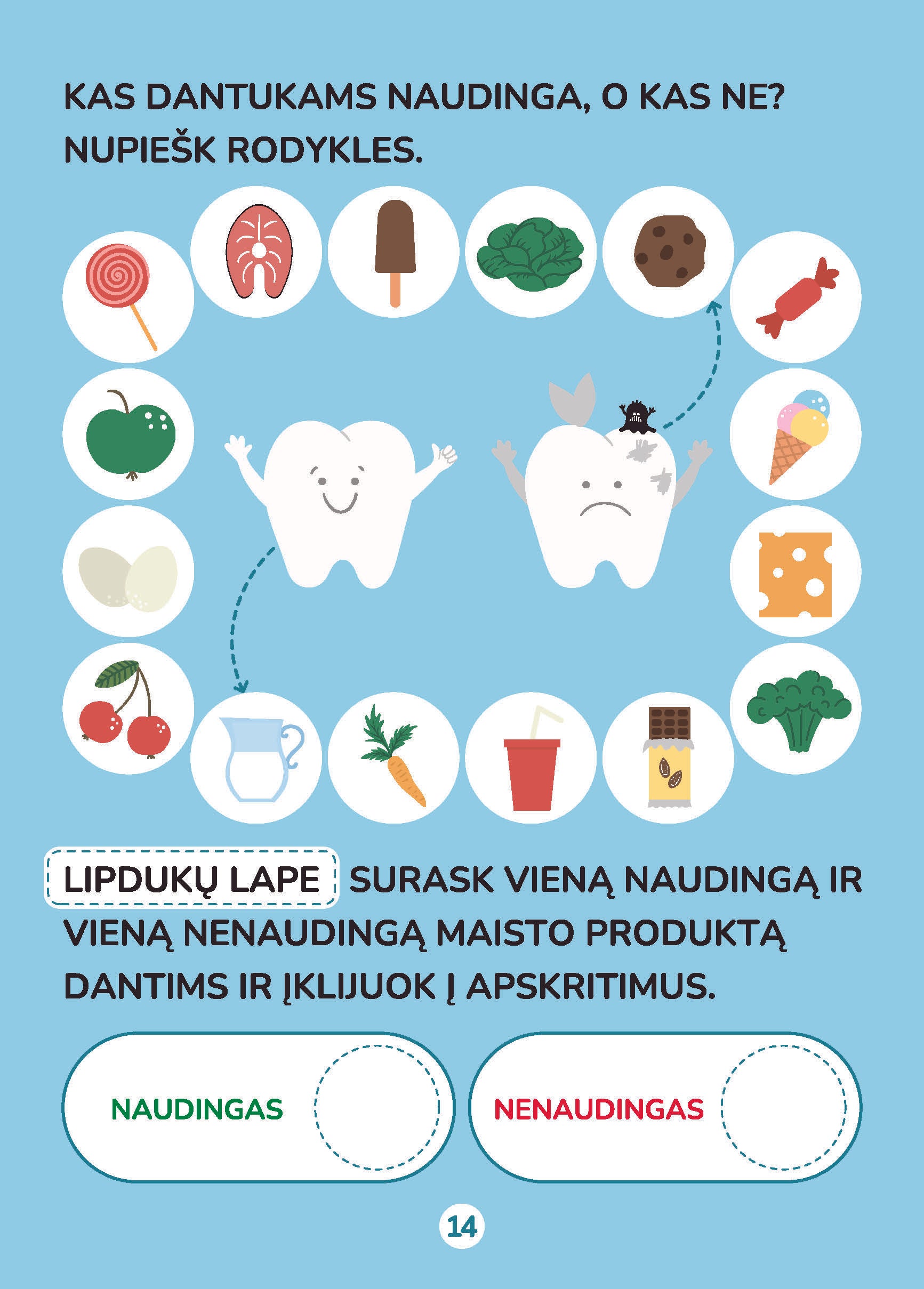 KAS DANTUKAMS NAUDINGA, O KAS NE?
NUPIEŠK RODYKLES.

LIPDUKŲ LAPE SURASK VIENĄ NAUDINGĄ IR VIENĄ NENAUDINGĄ MAISTO PRODUKTĄ DANTIMS IR ĮKLIJUOK Į APSKRITIMUS.

NAUDINGAS

NENAUDINGAS

14